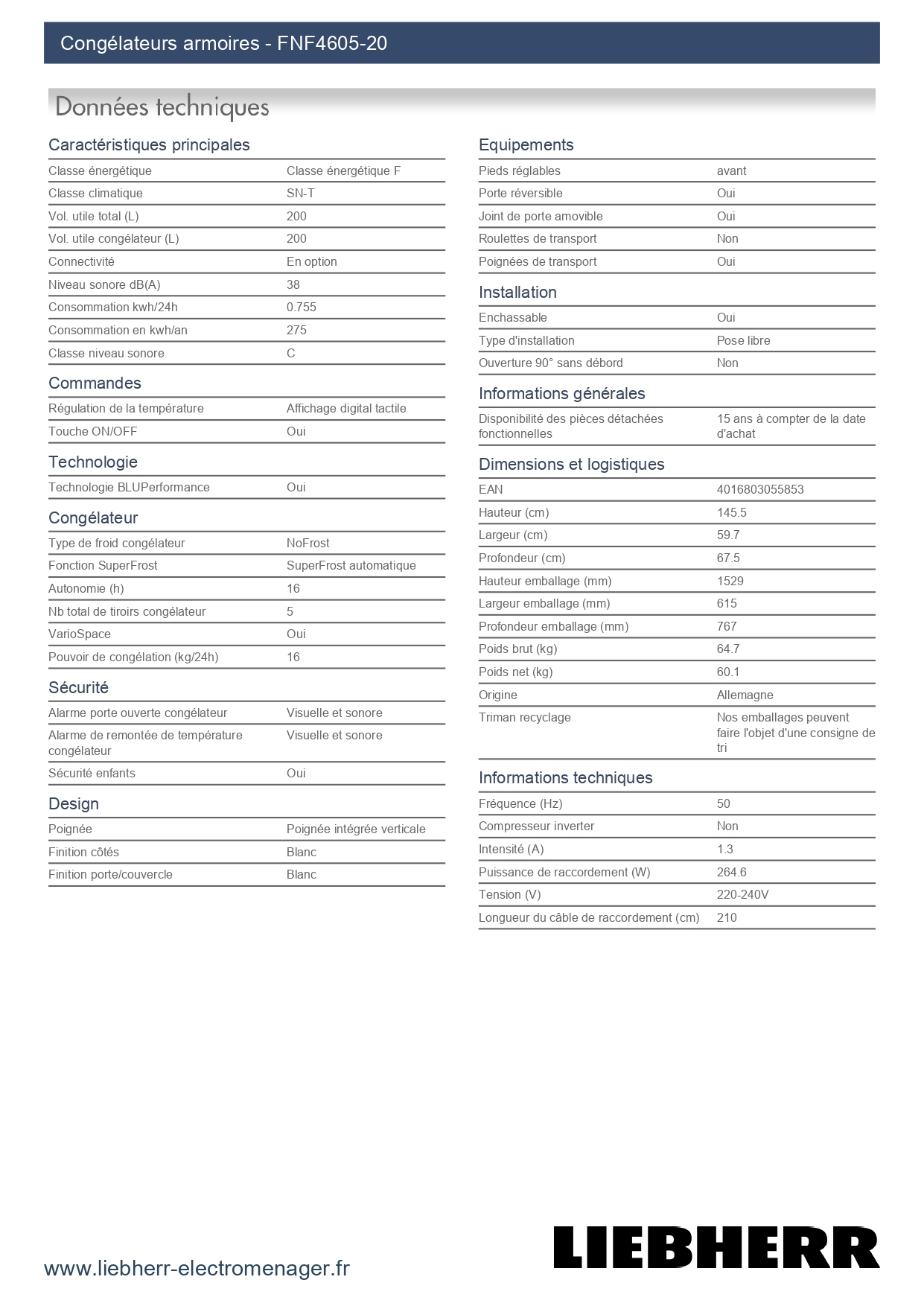 Congélateurs armoires - FNF4605-20

Données techniques

Caractéristiques principales

| | |
|---|---|
| Classe énergétique | Classe énergétique F |
| Classe climatique | SN-T |
| Vol. utile total (L) | 200 |
| Vol. utile congélateur (L) | 200 |
| Connectivité | En option |
| Niveau sonore dB(A) | 38 |
| Consommation kwh/24h | 0.755 |
| Consommation en kwh/an | 275 |
| Classe niveau sonore | C |

Commandes

| | |
|---|---|
| Régulation de la température | Affichage digital tactile |
| Touche ON/OFF | Oui |

Technologie

| | |
|---|---|
| Technologie BLUPerformance | Oui |

Congélateur

| | |
|---|---|
| Type de froid congélateur | NoFrost |
| Fonction SuperFrost | SuperFrost automatique |
| Autonomie (h) | 16 |
| Nb total de tiroirs congélateur | 5 |
| VarioSpace | Oui |
| Pouvoir de congélation (kg/24h) | 16 |

Sécurité

| | |
|---|---|
| Alarme porte ouverte congélateur | Visuelle et sonore |
| Alarme de remontée de température congélateur | Visuelle et sonore |
| Sécurité enfants | Oui |

Design

| | |
|---|---|
| Poignée | Poignée intégrée verticale |
| Finition côtés | Blanc |
| Finition porte/couvercle | Blanc |

Equipements

| | |
|---|---|
| Pieds réglables | avant |
| Porte réversible | Oui |
| Joint de porte amovible | Oui |
| Roulettes de transport | Non |
| Poignées de transport | Oui |

Installation

| | |
|---|---|
| Enchassable | Oui |
| Type d'installation | Pose libre |
| Ouverture 90° sans débord | Non |

Informations générales

| | |
|---|---|
| Disponibilité des pièces détachées fonctionnelles | 15 ans à compter de la date d'achat |

Dimensions et logistiques

| | |
|---|---|
| EAN | 4016803055853 |
| Hauteur (cm) | 145.5 |
| Largeur (cm) | 59.7 |
| Profondeur (cm) | 67.5 |
| Hauteur emballage (mm) | 1529 |
| Largeur emballage (mm) | 615 |
| Profondeur emballage (mm) | 767 |
| Poids brut (kg) | 64.7 |
| Poids net (kg) | 60.1 |
| Origine | Allemagne |
| Triman recyclage | Nos emballages peuvent faire l'objet d'une consigne de tri |

Informations techniques

| | |
|---|---|
| Fréquence (Hz) | 50 |
| Compresseur inverter | Non |
| Intensité (A) | 1.3 |
| Puissance de raccordement (W) | 264.6 |
| Tension (V) | 220-240V |
| Longueur du câble de raccordement (cm) | 210 |

www.liebherr-electromenager.fr

LIEBHERR